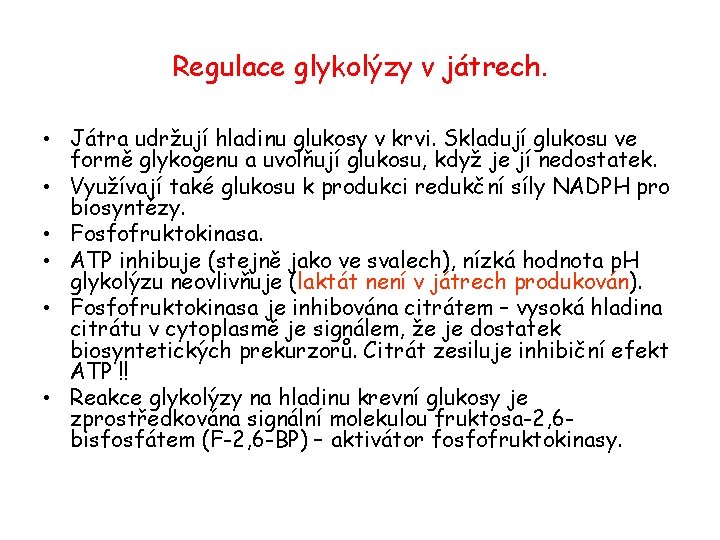 Regulace glykolýzy v játrech.

• Játra udržují hladinu glukosy v krvi. Skladují glukosu ve formě glykogenu a uvolňují glukosu, když je jí nedostatek.
• Využívají také glukosu k produkci redukční síly NADPH pro biosyntézy.
• Fosfofruktokinasa.
• ATP inhibuje (stejně jako ve svalech), nízká hodnota pH glykolýzu neovlivňuje (laktát není v játrech produkován).
• Fosfofruktokinasa je inhibována citrátem – vysoká hladina citrátu v cytoplasmě je signálem, že je dostatek biosyntetických prekurzorů. Citrát zesiluje inhibiční efekt ATP !!
• Reakce glykolýzy na hladinu krevní glukosy je zprostředkována signální molekulou fruktosa-2,6-bisfosfátem (F-2,6-BP) – aktivátor fosfofruktokinasy.